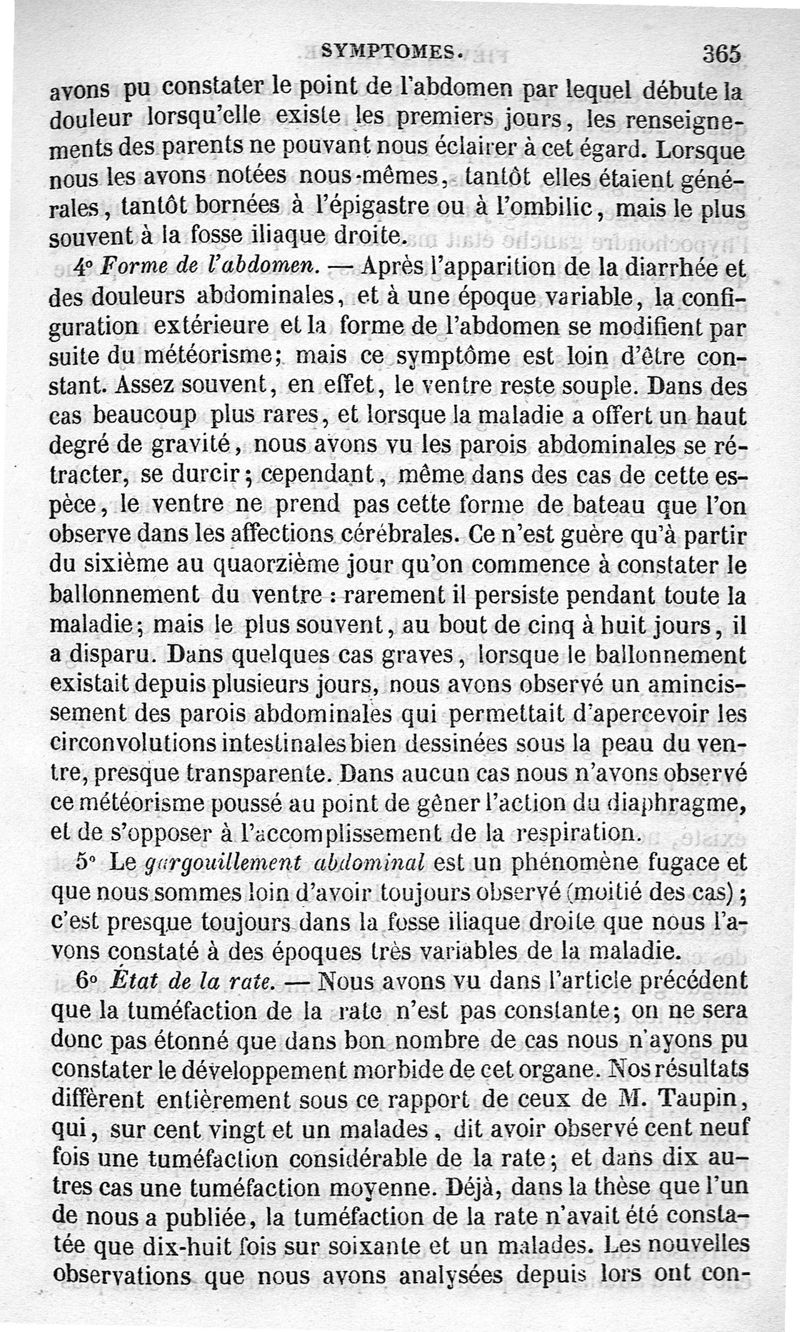 SYMPTOMES. 365

avons pu constater le point de l'abdomen par lequel débute la douleur lorsqu'elle existe les premiers jours, les renseignements des parents ne pouvant nous éclairer à cet égard. Lorsque nous les avons notées nous-mêmes, tantôt elles étaient générales, tantôt bornées à l'épigastre ou à l'ombilic, mais le plus souvent à la fosse iliaque droite.

4° Forme de l'abdomen. — Après l'apparition de la diarrhée et des douleurs abdominales, et à une époque variable, la configuration extérieure et la forme de l'abdomen se modifient par suite du météorisme; mais ce symptôme est loin d'être constant. Assez souvent, en effet, le ventre reste souple. Dans des cas beaucoup plus rares, et lorsque la maladie a offert un haut degré de gravité, nous avons vu les parois abdominales se rétracter, se durcir; cependant, même dans des cas de cette espèce, le ventre ne prend pas cette forme de bateau que l'on observe dans les affections cérébrales. Ce n'est guère qu'à partir du sixième au quaorzième jour qu'on commence à constater le ballonnement du ventre : rarement il persiste pendant toute la maladie; mais le plus souvent, au bout de cinq à huit jours, il a disparu. Dans quelques cas graves, lorsque le ballonnement existait depuis plusieurs jours, nous avons observé un amincissement des parois abdominales qui permettait d'apercevoir les circonvolutions intestinales bien dessinées sous la peau du ventre, presque transparente. Dans aucun cas nous n'avons observé ce météorisme poussé au point de gêner l'action du diaphragme, et de s'opposer à l'accomplissement de la respiration.

5° Le gargouillement abdominal est un phénomène fugace et que nous sommes loin d'avoir toujours observé (moitié des cas); c'est presque toujours dans la fosse iliaque droite que nous l'avons constaté à des époques très variables de la maladie.

6° État de la rate. — Nous avons vu dans l'article précédent que la tuméfaction de la rate n'est pas constante; on ne sera donc pas étonné que dans bon nombre de cas nous n'ayons pu constater le développement morbide de cet organe. Nos résultats diffèrent entièrement sous ce rapport de ceux de M. Taupin, qui, sur cent vingt et un malades, dit avoir observé cent neuf fois une tuméfaction considérable de la rate; et dans dix autres cas une tuméfaction moyenne. Déjà, dans la thèse que l'un de nous a publiée, la tuméfaction de la rate n'avait été constatée que dix-huit fois sur soixante et un malades. Les nouvelles observations que nous avons analysées depuis lors ont con-